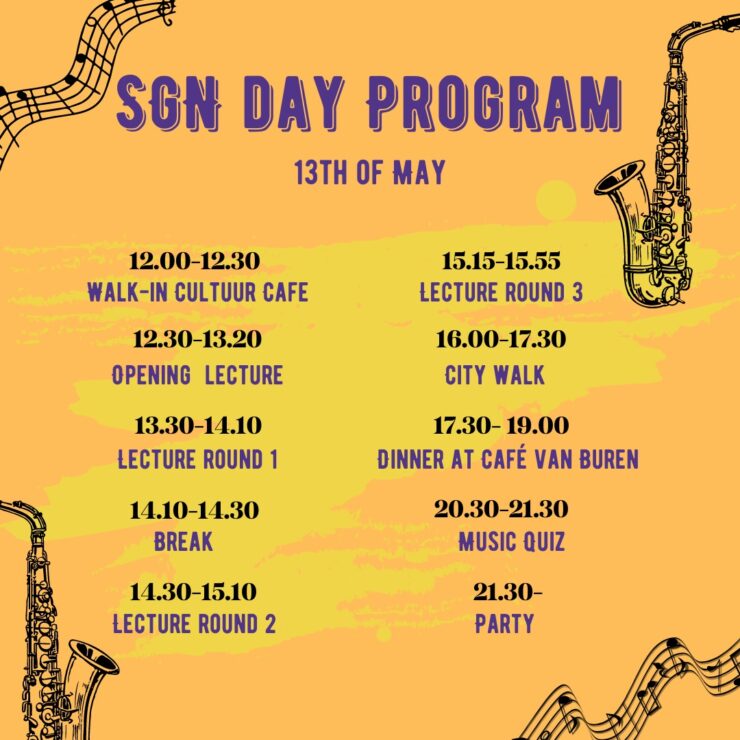 SGN DAY PROGRAM

13TH OF MAY

12.00-12.30
WALK-IN CULTUUR CAFE

12.30-13.20
OPENING LECTURE

13.30-14.10
LECTURE ROUND 1

14.10-14.30
BREAK

14.30-15.10
LECTURE ROUND 2

15.15-15.55
LECTURE ROUND 3

16.00-17.30
CITY WALK

17.30- 19.00
DINNER AT CAFÉ VAN BUREN

20.30-21.30
MUSIC QUIZ

21.30-
PARTY